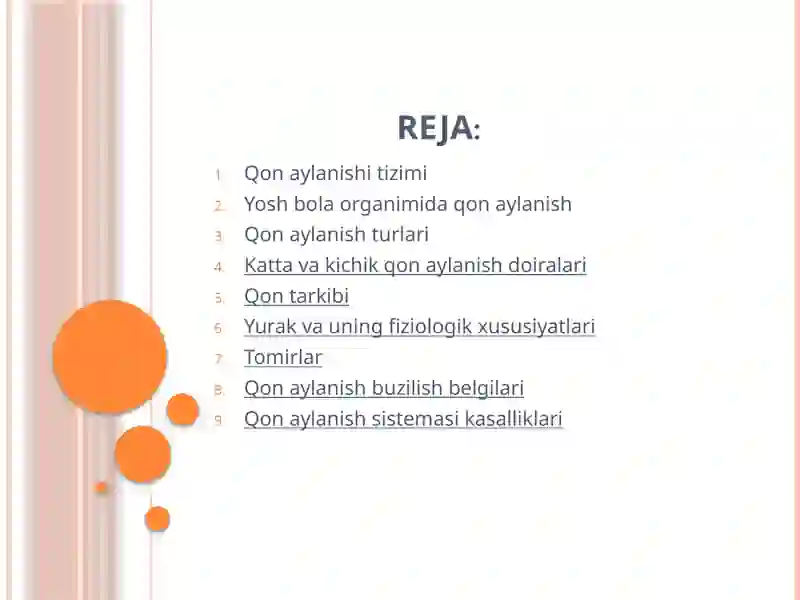 REJA:

1. Qon aylanishi tizimi
2. Yosh bola organimida qon aylanish
3. Qon aylanish turlari
4. Katta va kichik qon aylanish doiralari
5. Qon tarkibi
6. Yurak va uning fiziologik xususiyatlari
7. Tomirlar
8. Qon aylanish buzilish belgilari
9. Qon aylanish sistemasi kasalliklari